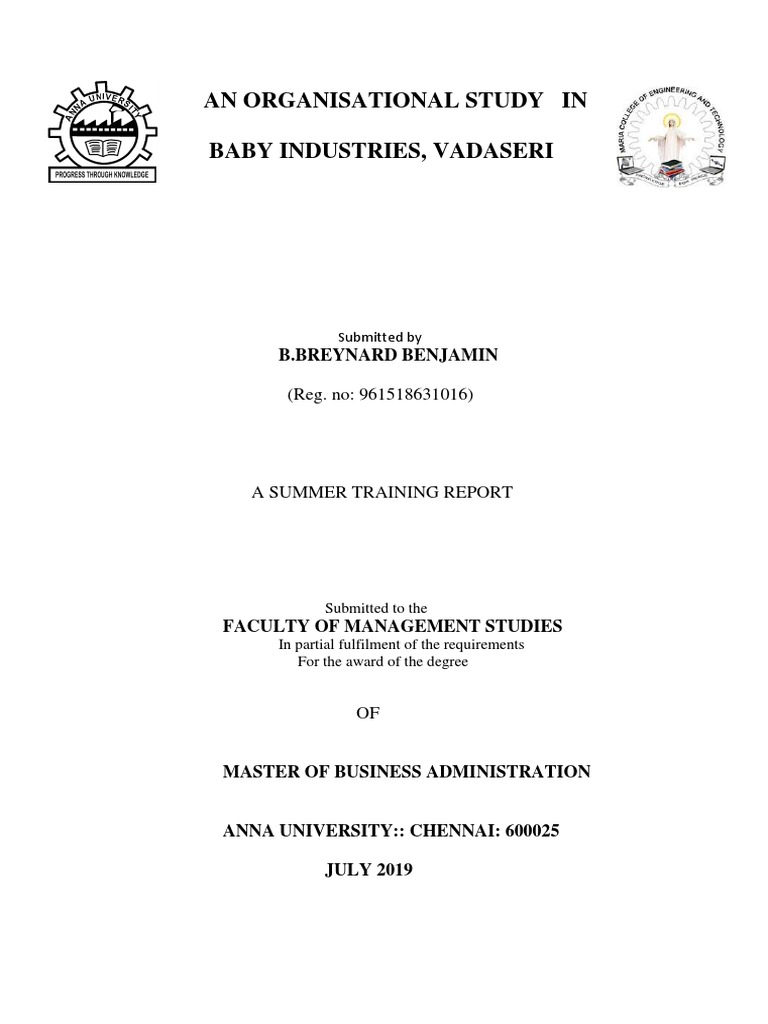 ANNA UNIVERSITY
PROGRESS THROUGH KNOWLEDGE

AN ORGANISATIONAL STUDY IN

BABY INDUSTRIES, VADASERI

MARIA COLLEGE OF ENGINEERING AND TECHNOLOGY

Submitted by
B.BREYNARD BENJAMIN

(Reg. no: 961518631016)

A SUMMER TRAINING REPORT

Submitted to the
FACULTY OF MANAGEMENT STUDIES
In partial fulfilment of the requirements
For the award of the degree

OF

MASTER OF BUSINESS ADMINISTRATION

ANNA UNIVERSITY:: CHENNAI: 600025

JULY 2019